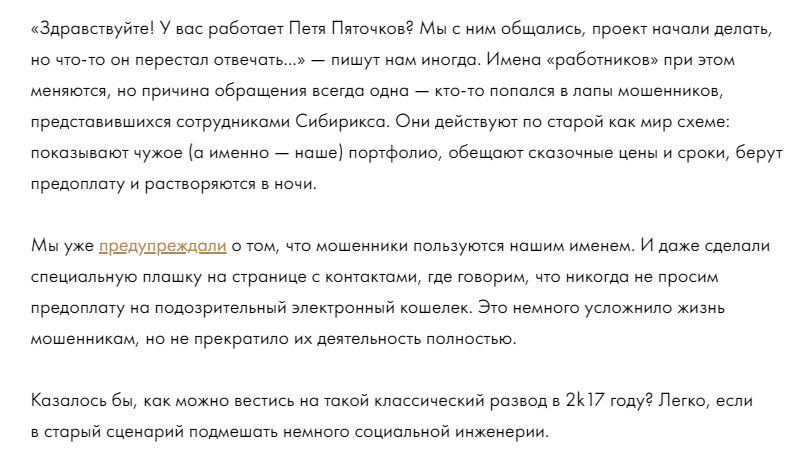 «Здравствуйте! У вас работает Петя Пяточков? Мы с ним общались, проект начали делать, но что-то он перестал отвечать...» — пишут нам иногда. Имена «работников» при этом меняются, но причина обращения всегда одна — кто-то попался в лапы мошенников, представившихся сотрудниками Сибирикса. Они действуют по старой как мир схеме: показывают чужое (а именно — наше) портфолио, обещают сказочные цены и сроки, берут предоплату и растворяются в ночи.

Мы уже предупреждали о том, что мошенники пользуются нашим именем. И даже сделали специальную плашку на странице с контактами, где говорим, что никогда не просим предоплату на подозрительный электронный кошелек. Это немного усложнило жизнь мошенникам, но не прекратило их деятельность полностью.

Казалось бы, как можно вестись на такой классический развод в 2k17 году? Легко, если в старый сценарий подмешать немного социальной инженерии.